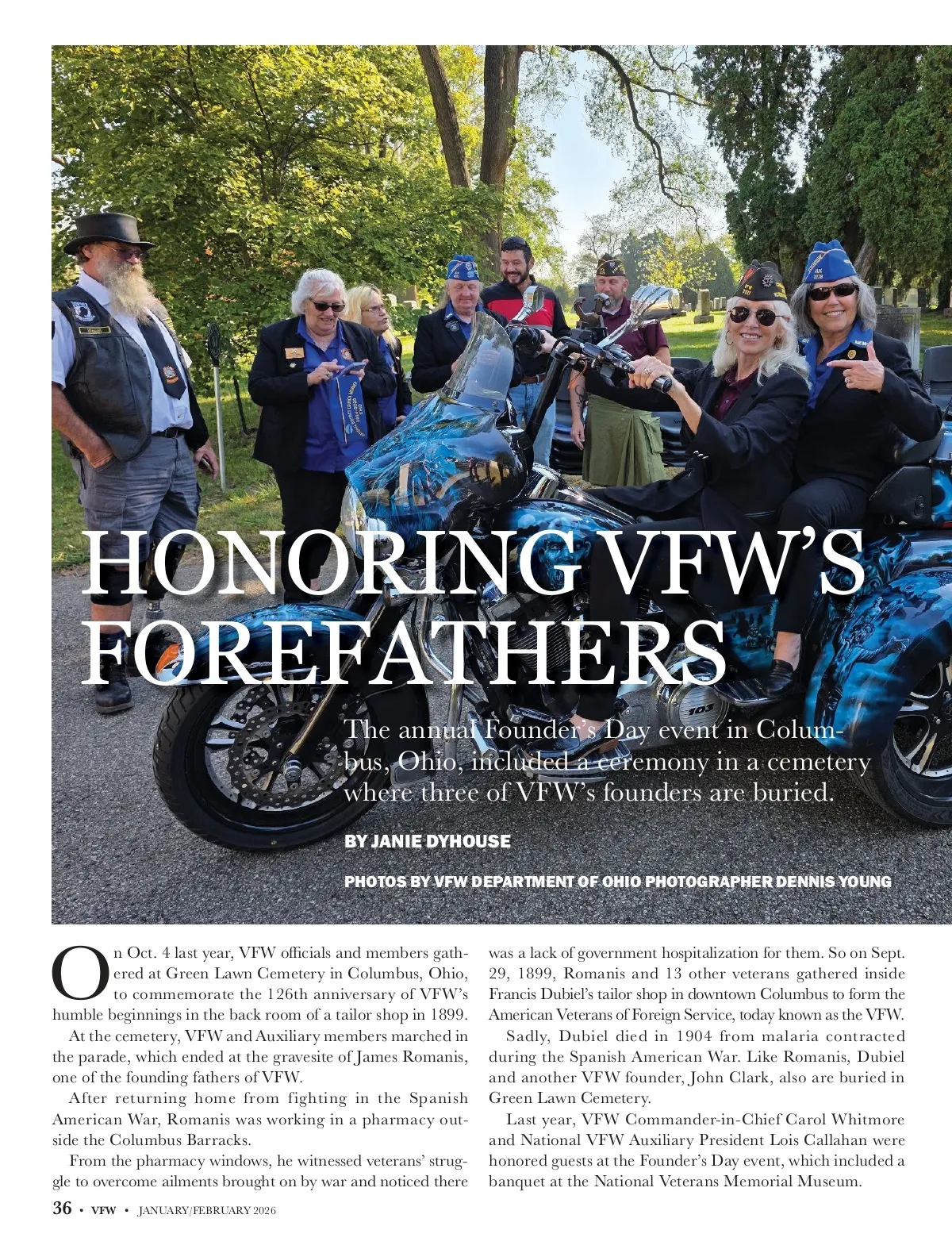 HONORING VFW'S FOREFATHERS

The annual Founder's Day event in Columbus, Ohio, included a ceremony in a cemetery where three of VFW's founders are buried.

BY JANIE DYHOUSE

PHOTOS BY VFW DEPARTMENT OF OHIO PHOTOGRAPHER DENNIS YOUNG

On Oct. 4 last year, VFW officials and members gathered at Green Lawn Cemetery in Columbus, Ohio, to commemorate the 126th anniversary of VFW's humble beginnings in the back room of a tailor shop in 1899.

At the cemetery, VFW and Auxiliary members marched in the parade, which ended at the gravesite of James Romanis, one of the founding fathers of VFW.

After returning home from fighting in the Spanish American War, Romanis was working in a pharmacy outside the Columbus Barracks.

From the pharmacy windows, he witnessed veterans' struggle to overcome ailments brought on by war and noticed there was a lack of government hospitalization for them. So on Sept. 29, 1899, Romanis and 13 other veterans gathered inside Francis Dubiel's tailor shop in downtown Columbus to form the American Veterans of Foreign Service, today known as the VFW.

Sadly, Dubiel died in 1904 from malaria contracted during the Spanish American War. Like Romanis, Dubiel and another VFW founder, John Clark, also are buried in Green Lawn Cemetery.

Last year, VFW Commander-in-Chief Carol Whitmore and National VFW Auxiliary President Lois Callahan were honored guests at the Founder's Day event, which included a banquet at the National Veterans Memorial Museum.

36 • VFW • JANUARY/FEBRUARY 2026